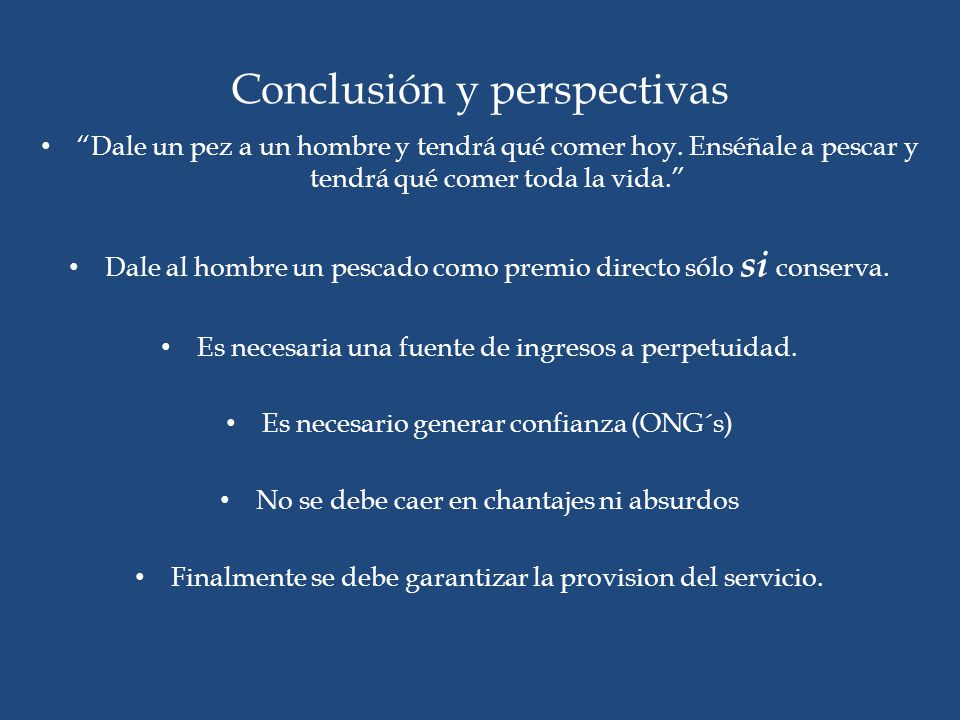 Conclusión y perspectivas

• “Dale un pez a un hombre y tendrá qué comer hoy. Enséñale a pescar y tendrá qué comer toda la vida.”

• Dale al hombre un pescado como premio directo sólo si conserva.

• Es necesaria una fuente de ingresos a perpetuidad.

• Es necesario generar confianza (ONG´s)

• No se debe caer en chantajes ni absurdos

• Finalmente se debe garantizar la provision del servicio.